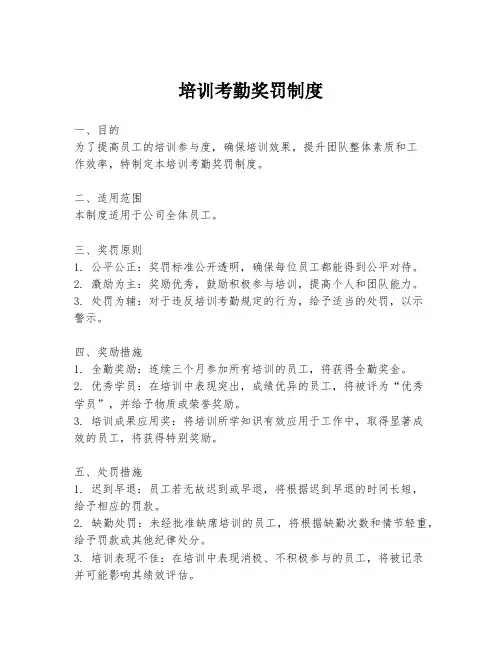 培训考勤奖罚制度

一、目的
为了提高员工的培训参与度，确保培训效果，提升团队整体素质和工作效率，特制定本培训考勤奖罚制度。

二、适用范围
本制度适用于公司全体员工。

三、奖罚原则
1. 公平公正：奖罚标准公开透明，确保每位员工都能得到公平对待。
2. 激励为主：奖励优秀，鼓励积极参与培训，提高个人和团队能力。
3. 处罚为辅：对于违反培训考勤规定的行为，给予适当的处罚，以示警示。

四、奖励措施
1. 全勤奖励：连续三个月参加所有培训的员工，将获得全勤奖金。
2. 优秀学员：在培训中表现突出，成绩优异的员工，将被评为“优秀学员”，并给予物质或荣誉奖励。
3. 培训成果应用奖：将培训所学知识有效应用于工作中，取得显著成效的员工，将获得特别奖励。

五、处罚措施
1. 迟到早退：员工若无故迟到或早退，将根据迟到早退的时间长短，给予相应的罚款。
2. 缺勤处罚：未经批准缺席培训的员工，将根据缺勤次数和情节轻重，给予罚款或其他纪律处分。
3. 培训表现不佳：在培训中表现消极、不积极参与的员工，将被记录并可能影响其绩效评估。